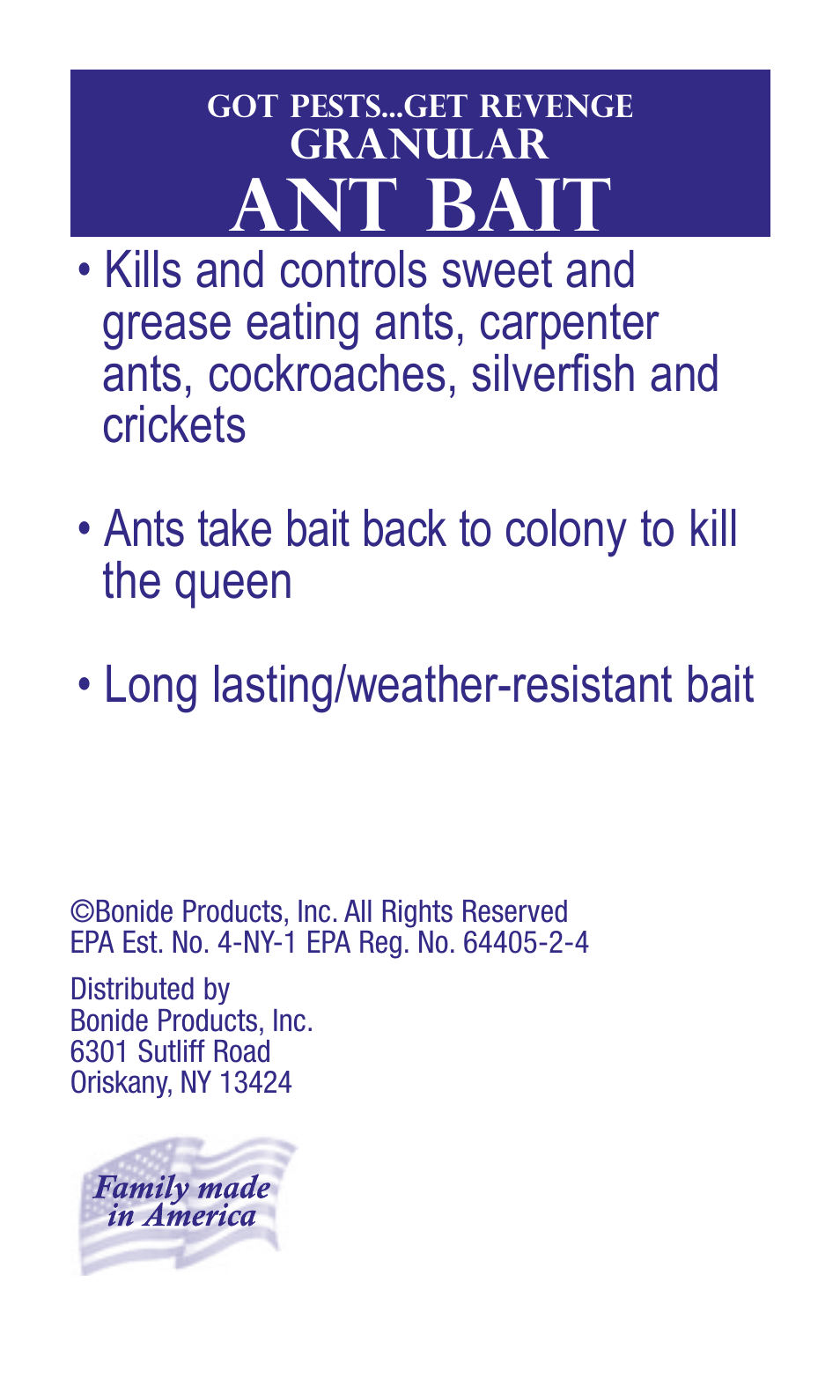 GOT PESTS...GET REVENGE
GRANULAR
ANT BAIT

• Kills and controls sweet and grease eating ants, carpenter ants, cockroaches, silverfish and crickets

• Ants take bait back to colony to kill the queen

• Long lasting/weather-resistant bait

©Bonide Products, Inc. All Rights Reserved
EPA Est. No. 4-NY-1 EPA Reg. No. 64405-2-4

Distributed by
Bonide Products, Inc.
6301 Sutliff Road
Oriskany, NY 13424

Family made in America